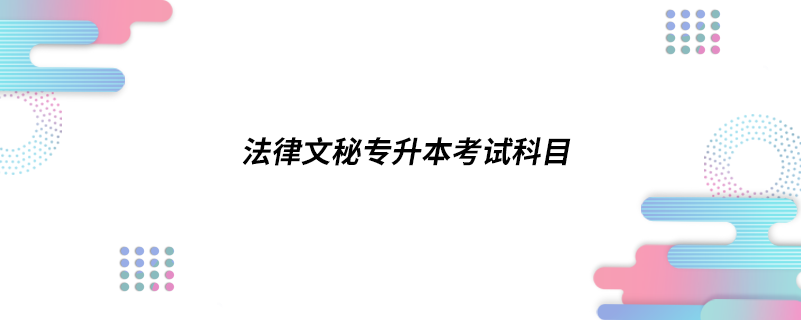 法律文秘专升本考试科目